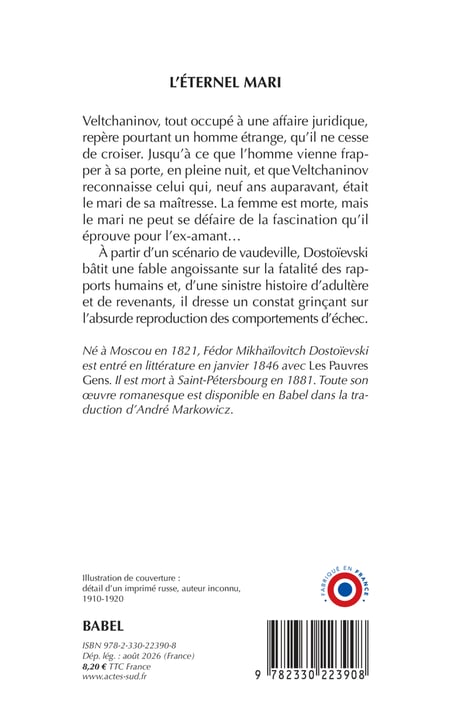 L'ÉTERNEL MARI

Veltchaninov, tout occupé à une affaire juridique, repère pourtant un homme étrange, qu'il ne cesse de croiser. Jusqu'à ce que l'homme vienne frapper à sa porte, en pleine nuit, et que Veltchaninov reconnaisse celui qui, neuf ans auparavant, était le mari de sa maîtresse. La femme est morte, mais le mari ne peut se défaire de la fascination qu'il éprouve pour l'ex-amant…

À partir d'un scénario de vaudeville, Dostoïevski bâtit une fable angoissante sur la fatalité des rapports humains et, d'une sinistre histoire d'adultère et de revenants, il dresse un constat grinçant sur l'absurde reproduction des comportements d'échec.

Né à Moscou en 1821, Fédor Mikhaïlovitch Dostoïevski est entré en littérature en janvier 1846 avec Les Pauvres Gens. Il est mort à Saint-Pétersbourg en 1881. Toute son œuvre romanesque est disponible en Babel dans la traduction d'André Markowicz.

Illustration de couverture : détail d'un imprimé russe, auteur inconnu, 1910-1920

FABRIQUÉ EN FRANCE

BABEL

ISBN 978-2-330-22390-8
Dép. lég. : août 2026 (France)
8,20 € TTC France
www.actes-sud.fr

9 782330 223908